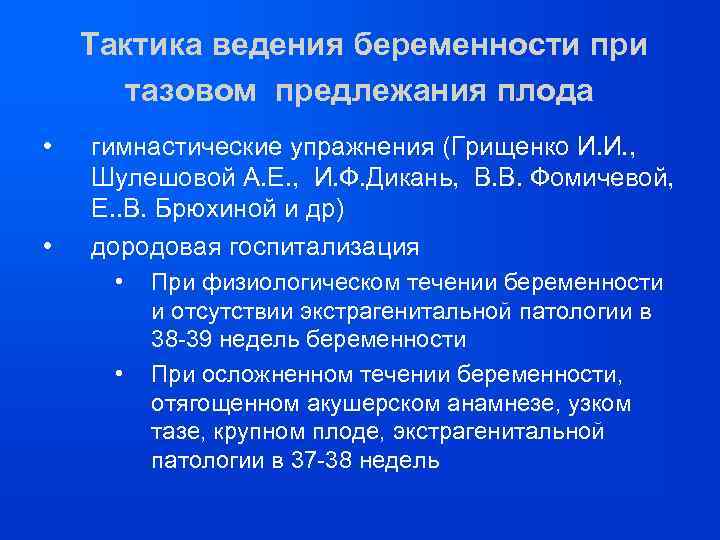 Тактика ведения беременности при тазовом предлежания плода

• гимнастические упражнения (Грищенко И.И., Шулешовой А.Е., И.Ф.Дикань, В.В. Фомичевой, Е..В. Брюхиной и др)
• дородовая госпитализация
  • При физиологическом течении беременности и отсутствии экстрагенитальной патологии в 38-39 недель беременности
  • При осложненном течении беременности, отягощенном акушерском анамнезе, узком тазе, крупном плоде, экстрагенитальной патологии в 37-38 недель